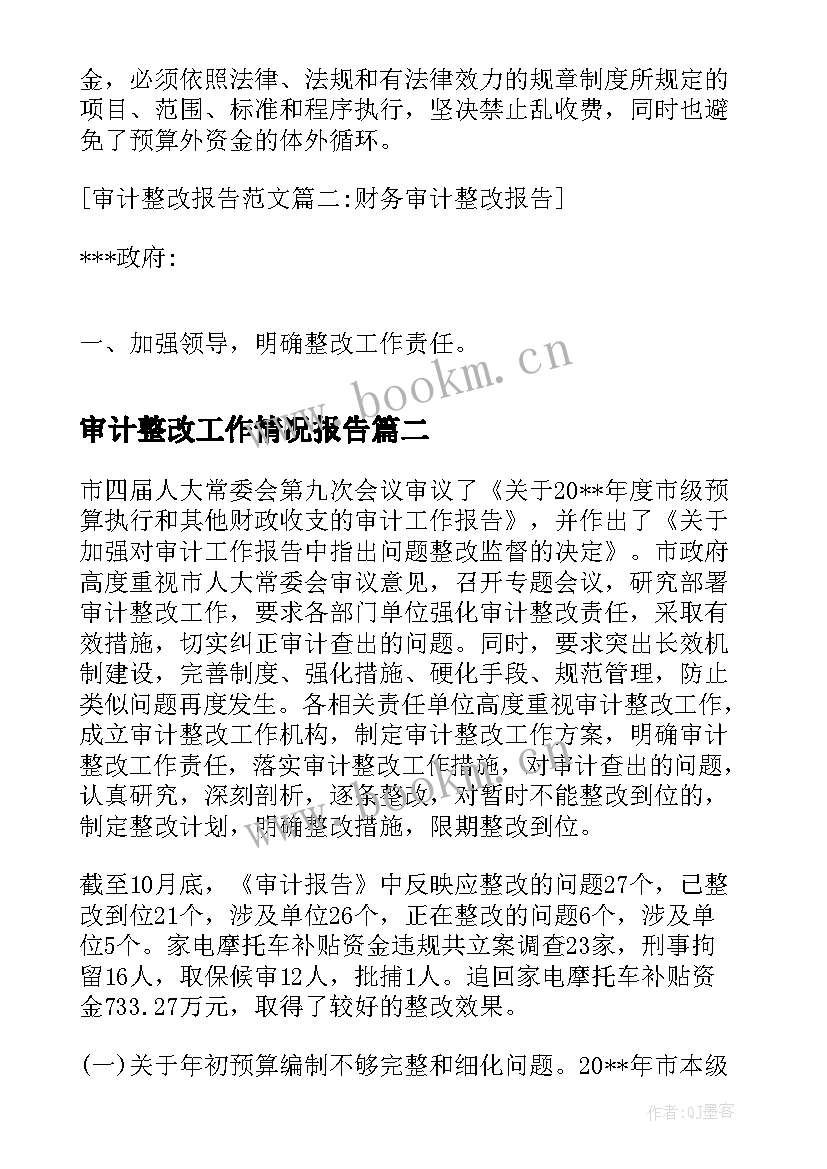 金，必须依照法律、法规和有法律效力的规章制度所规定的项目、范围、标准和程序执行，坚决禁止乱收费，同时也避免了预算外资金的体外循环。

[审计整改报告范文篇二:财务审计整改报告]

***政府:

一、加强领导，明确整改工作责任。

www.bookm.cn

审计整改工作情况报告篇二

市四届人大常委会第九次会议审议了《关于20**年度市级预算执行和其他财政收支的审计工作报告》，并作出了《关于加强对审计工作报告中指出问题整改监督的决定》。市政府高度重视市人大常委会审议意见，召开专题会议，研究部署审计整改工作，要求各部门单位强化审计整改责任，采取有效措施，切实纠正审计查出的问题。同时，要求突出长效机制建设，完善制度、强化措施、硬化手段、规范管理，防止类似问题再度发生。各相关责任单位高度重视审计整改工作，成立审计整改工作机构，制定审计整改工作方案，明确审计整改工作责任，落实审计整改工作措施，对审计查出的问题，认真研究，深刻剖析，逐条整改，对暂时不能整改到位的，制定整改计划，明确整改措施，限期整改到位。

截至10月底，《审计报告》中反映应整改的问题27个，已整改到位21个，涉及单位26个，正在整改的问题6个，涉及单位5个。家电摩托车补贴资金违规共立案调查23家，刑事拘留16人，取保候审12人，批捕1人。追回家电摩托车补贴资金733.27万元，取得了较好的整改效果。

(一)关于年初预算编制不够完整和细化问题。20**年市本级

作者:QJ墨客